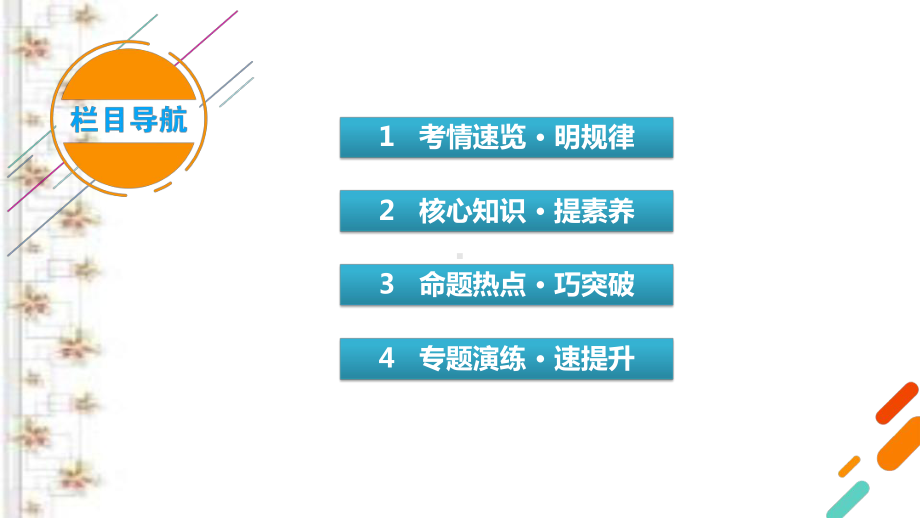 栏目导航

1 考情速览·明规律

2 核心知识·提素养

3 命题热点·巧突破

4 专题演练·速提升